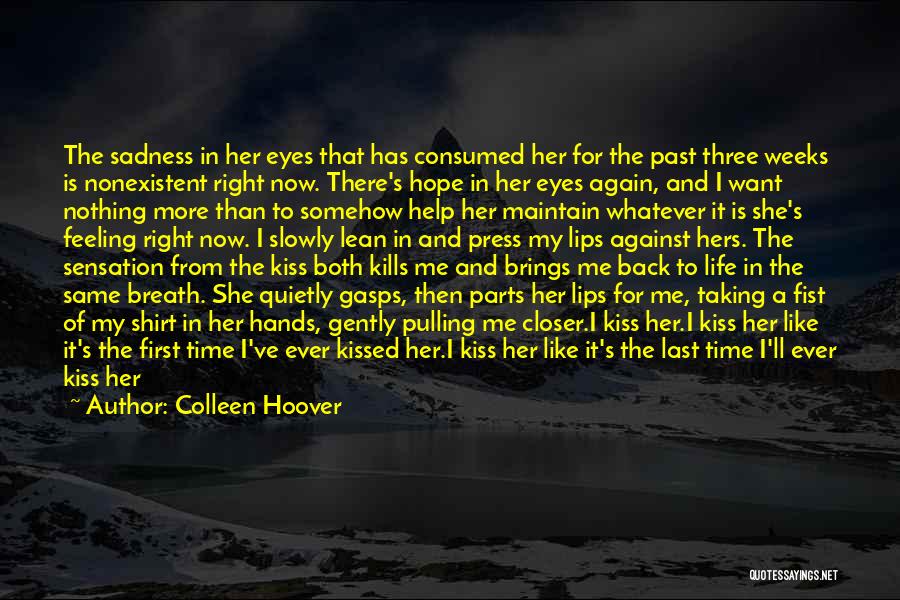 The sadness in her eyes that has consumed her for the past three weeks is nonexistent right now. There's hope in her eyes again, and I want nothing more than to somehow help her maintain whatever it is she's feeling right now. I slowly lean in and press my lips against hers. The sensation from the kiss both kills me and brings me back to life in the same breath. She quietly gasps, then parts her lips for me, taking a fist of my shirt in her hands, gently pulling me closer.I kiss her.I kiss her like it's the first time I've ever kissed her.I kiss her like it's the last time I'll ever kiss her

~ Author: Colleen Hoover

QUOTESSAYINGS.NET